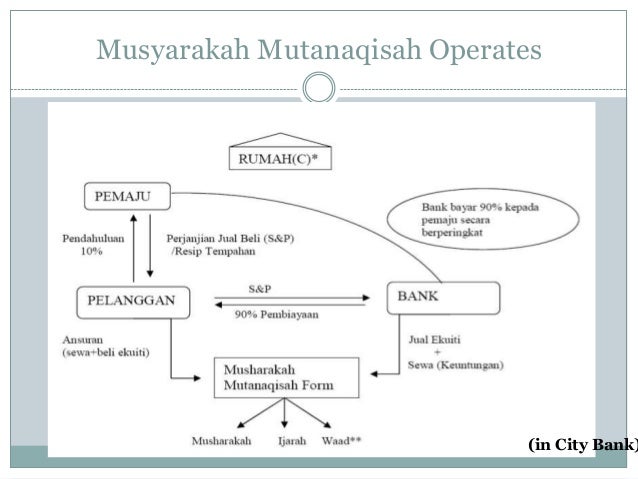 Musyarakah Mutanaqisah Operates

RUMAH(C)*

PEMAJU

Bank bayar 90% kepada pemaju secara berperingkat

Pendahuluan 10%

Perjanjian Jual Beli (S&P) /Resip Tempahan

PELANGGAN

S&P

90% Pembiayaan

BANK

Ansuran (sewa+beli ekuiti)

Jual Ekuiti + Sewa (Keuntungan)

Musharakah Mutanaqisah Form

Musharakah

Ijarah

Waad**

(in City Bank)